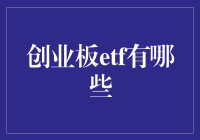 创业板etf有哪些